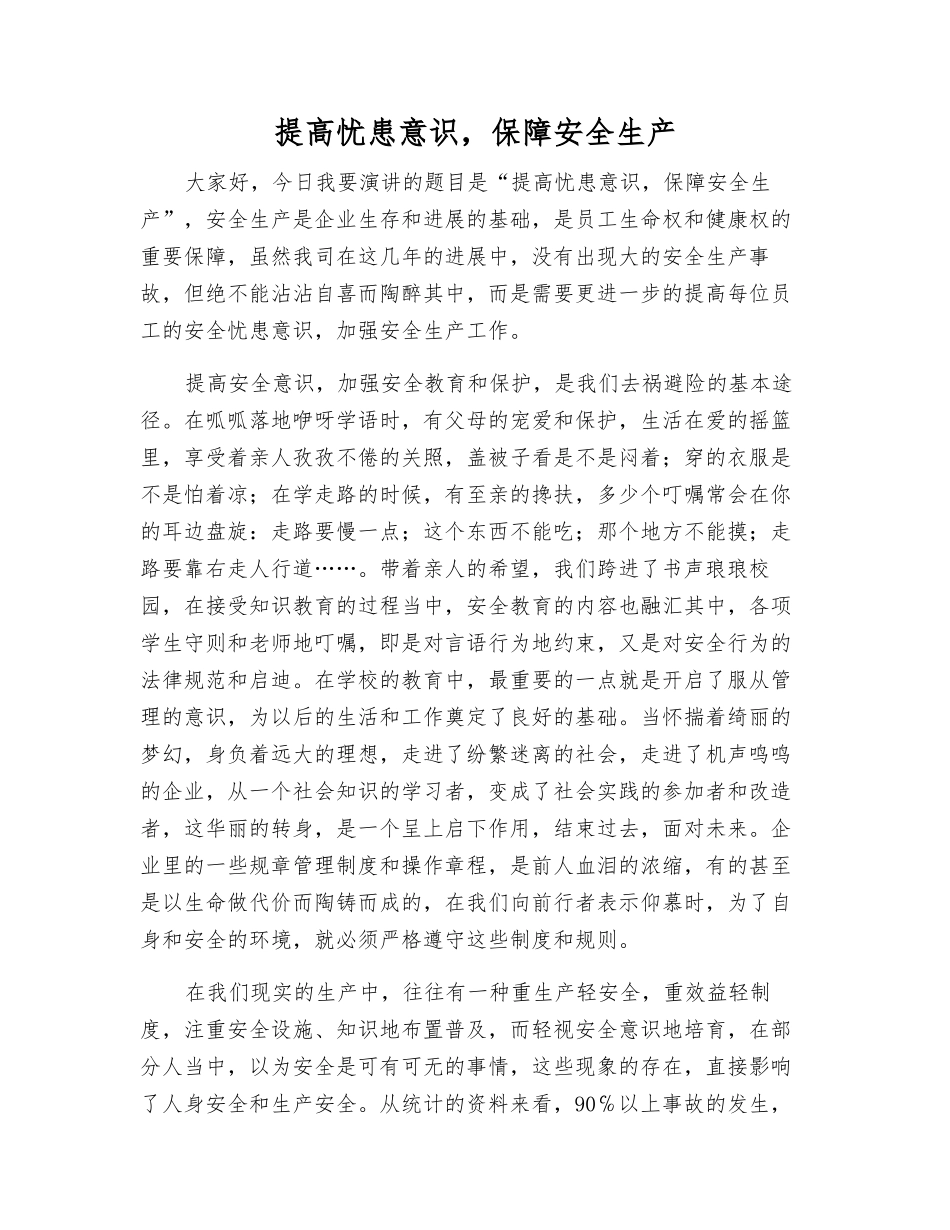 提高忧患意识，保障安全生产

大家好，今日我要演讲的题目是“提高忧患意识，保障安全生产”，安全生产是企业生存和进展的基础，是员工生命权和健康权的重要保障，虽然我司在这几年的进展中，没有出现大的安全生产事故，但绝不能沾沾自喜而陶醉其中，而是需要更进一步的提高每位员工的安全忧患意识，加强安全生产工作。

提高安全意识，加强安全教育和保护，是我们去祸避险的基本途径。在呱呱落地咿呀学语时，有父母的宠爱和保护，生活在爱的摇篮里，享受着亲人孜孜不倦的关照，盖被子看是不是闷着；穿的衣服是不是怕着凉；在学走路的时候，有至亲的搀扶，多少个叮嘱常会在你的耳边盘旋：走路要慢一点；这个东西不能吃；那个地方不能摸；走路要靠右走人行道……。带着亲人的希望，我们跨进了书声琅琅校园，在接受知识教育的过程当中，安全教育的内容也融汇其中，各项学生守则和老师地叮嘱，即是对言语行为地约束，又是对安全行为的法律规范和启迪。在学校的教育中，最重要的一点就是开启了服从管理的意识，为以后的生活和工作奠定了良好的基础。当怀揣着绮丽的梦幻，身负着远大的理想，走进了纷繁迷离的社会，走进了机声鸣鸣的企业，从一个社会知识的学习者，变成了社会实践的参加者和改造者，这华丽的转身，是一个呈上启下作用，结束过去，面对未来。企业里的一些规章管理制度和操作章程，是前人血泪的浓缩，有的甚至是以生命做代价而陶铸而成的，在我们向前行者表示仰慕时，为了自身和安全的环境，就必须严格遵守这些制度和规则。

在我们现实的生产中，往往有一种重生产轻安全，重效益轻制度，注重安全设施、知识地布置普及，而轻视安全意识地培育，在部分人当中，以为安全是可有可无的事情，这些现象的存在，直接影响了人身安全和生产安全。从统计的资料来看，90％以上事故的发生，